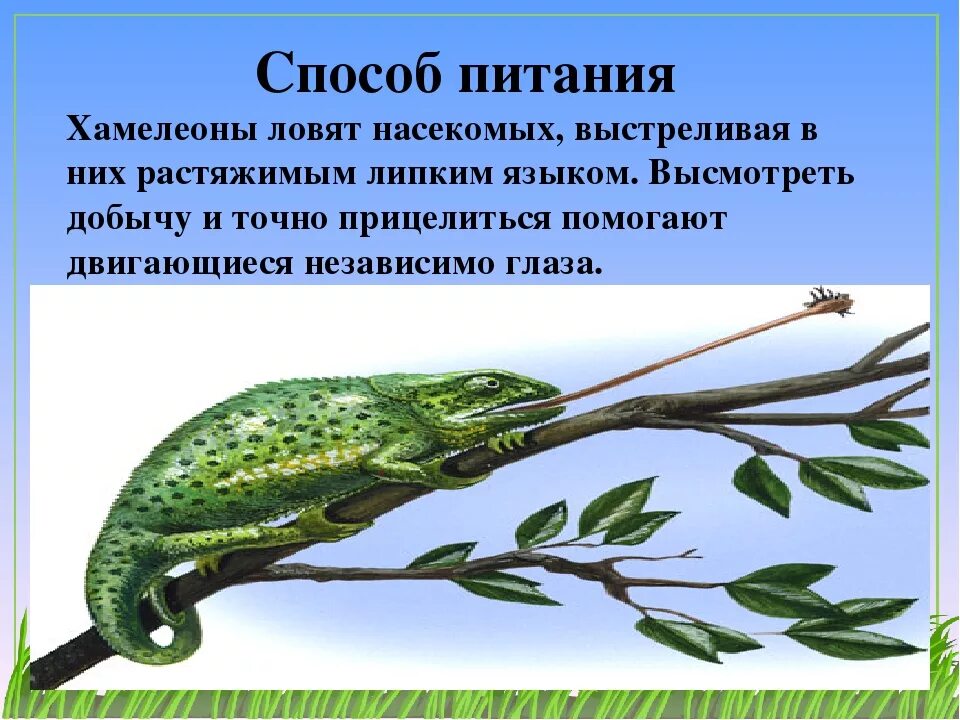 Способ питания

Хамелеоны ловят насекомых, выстреливая в них растяжимым липким языком. Высмотреть добычу и точно прицелиться помогают двигающиеся независимо глаза.